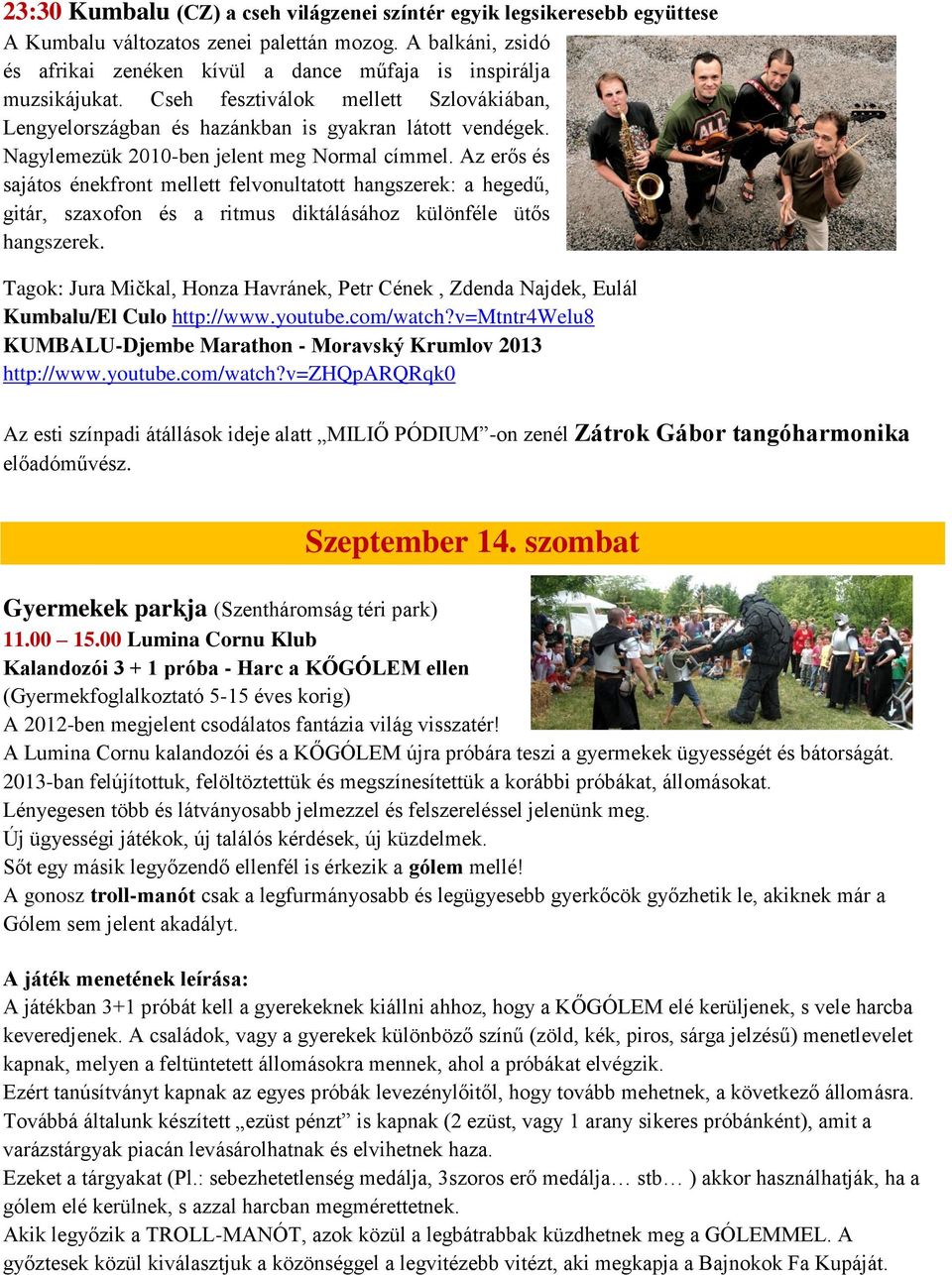 23:30 Kumbalu (CZ) a cseh világzenei színtér egyik legsikeresebb együttese

A Kumbalu változatos zenei palettán mozog. A balkáni, zsidó és afrikai zenéken kívül a dance műfaja is inspirálja muzsikájukat. Cseh fesztiválok mellett Szlovákiában, Lengyelországban és hazánkban is gyakran látott vendégek. Nagylemezük 2010-ben jelent meg Normal címmel. Az erős és sajátos énekfront mellett felvonultatott hangszerek: a hegedű, gitár, szaxofon és a ritmus diktálásához különféle ütős hangszerek.

Tagok: Jura Mičkal, Honza Havránek, Petr Cének , Zdenda Najdek, Eulál
Kumbalu/El Culo http://www.youtube.com/watch?v=Mtntr4Welu8
KUMBALU-Djembe Marathon - Moravský Krumlov 2013
http://www.youtube.com/watch?v=ZHQpARQRqk0

Az esti színpadi átállások ideje alatt „MILIŐ PÓDIUM”-on zenél Zátrok Gábor tangóharmonika előadóművész.

Szeptember 14. szombat

Gyermekek parkja (Szentháromság téri park)
11.00 – 15.00 Lumina Cornu Klub
Kalandozói 3 + 1 próba - Harc a KŐGÓLEM ellen
(Gyermekfoglalkoztató 5-15 éves korig)
A 2012-ben megjelent csodálatos fantázia világ visszatér!
A Lumina Cornu kalandozói és a KŐGÓLEM újra próbára teszi a gyermekek ügyességét és bátorságát.
2013-ban felújítottuk, felöltöztettük és megszínesítettük a korábbi próbákat, állomásokat.
Lényegesen több és látványosabb jelmezzel és felszereléssel jelenünk meg.
Új ügyességi játékok, új találós kérdések, új küzdelmek.
Sőt egy másik legyőzendő ellenfél is érkezik a gólem mellé!
A gonosz troll-manót csak a legfurmányosabb és legügyesebb gyerkőcök győzhetik le, akiknek már a Gólem sem jelent akadályt.

A játék menetének leírása:
A játékban 3+1 próbát kell a gyerekeknek kiállni ahhoz, hogy a KŐGÓLEM elé kerüljenek, s vele harcba keveredjenek. A családok, vagy a gyerekek különböző színű (zöld, kék, piros, sárga jelzésű) menetlevelet kapnak, melyen a feltüntetett állomásokra mennek, ahol a próbákat elvégzik.
Ezért tanúsítványt kapnak az egyes próbák levezénylőitől, hogy tovább mehetnek, a következő állomásra.
Továbbá általunk készített „ezüst pénzt” is kapnak (2 ezüst, vagy 1 arany sikeres próbánként), amit a varázstárgyak piacán levásárolhatnak és elvihetnek haza.
Ezeket a tárgyakat (Pl.: sebezhetetlenség medálja, 3szoros erő medálja… stb… ) akkor használhatják, ha a gólem elé kerülnek, s azzal harcban megmérettetnek.
Akik legyőzik a TROLL-MANÓT, azok közül a legbátrabbak küzdhetnek meg a GÓLEMMEL. A győztesek közül kiválasztjuk a közönséggel a legvitézebb vitézt, aki megkapja a Bajnokok Fa Kupáját.